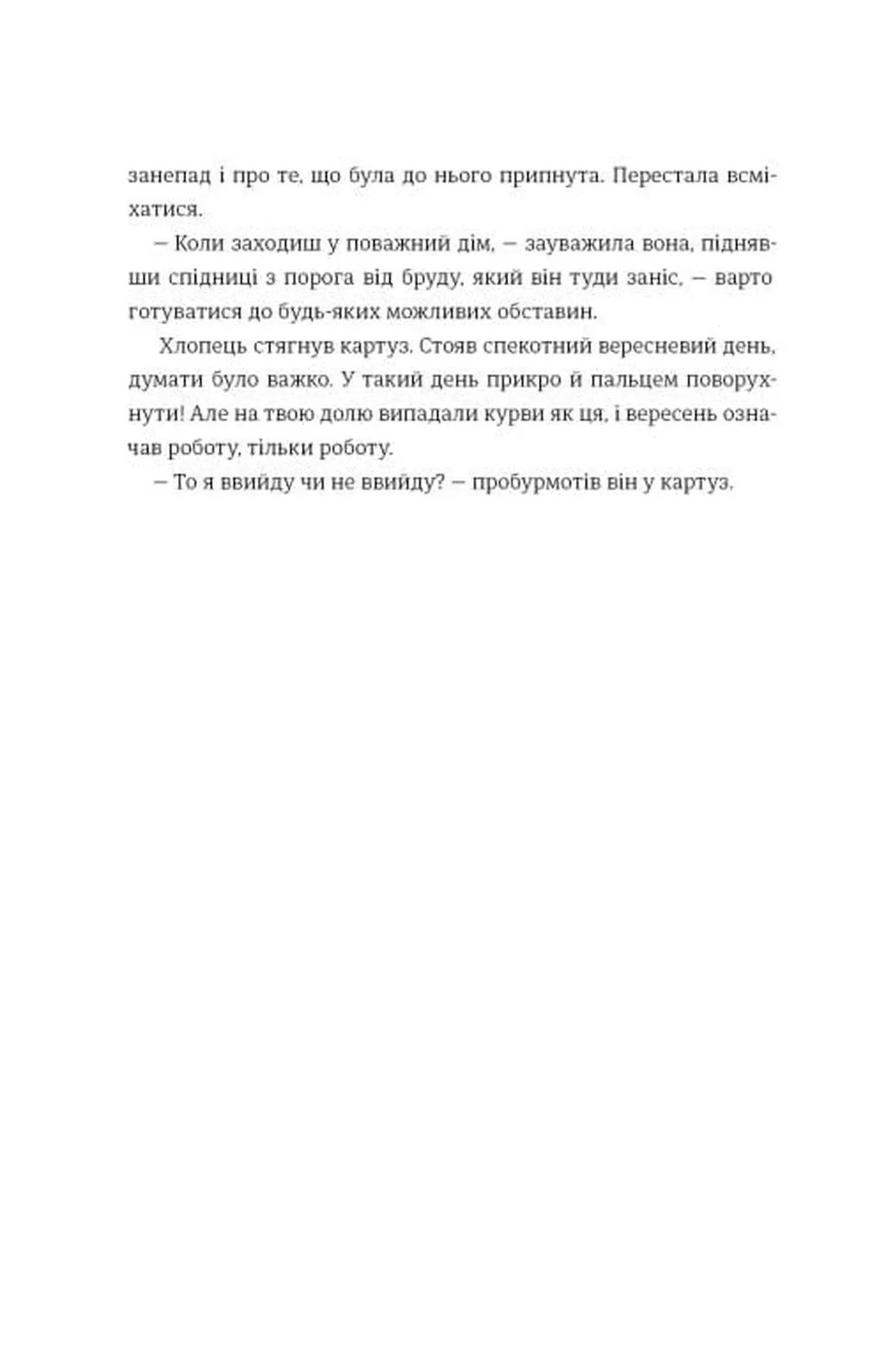 занепад і про те, що була до нього припнута. Перестала всміхатися.

— Коли заходиш у поважний дім, — зауважила вона, піднявши спідниці з порога від бруду, який він туди заніс, — варто готуватися до будь-яких можливих обставин.

Хлопець стягнув картуз. Стояв спекотний вересневий день, думати було важко. У такий день прикро й пальцем поворухнути! Але на твою долю випадали курви як ця, і вересень означав роботу, тільки роботу.

— То я ввийду чи не ввийду? — пробурмотів він у картуз.